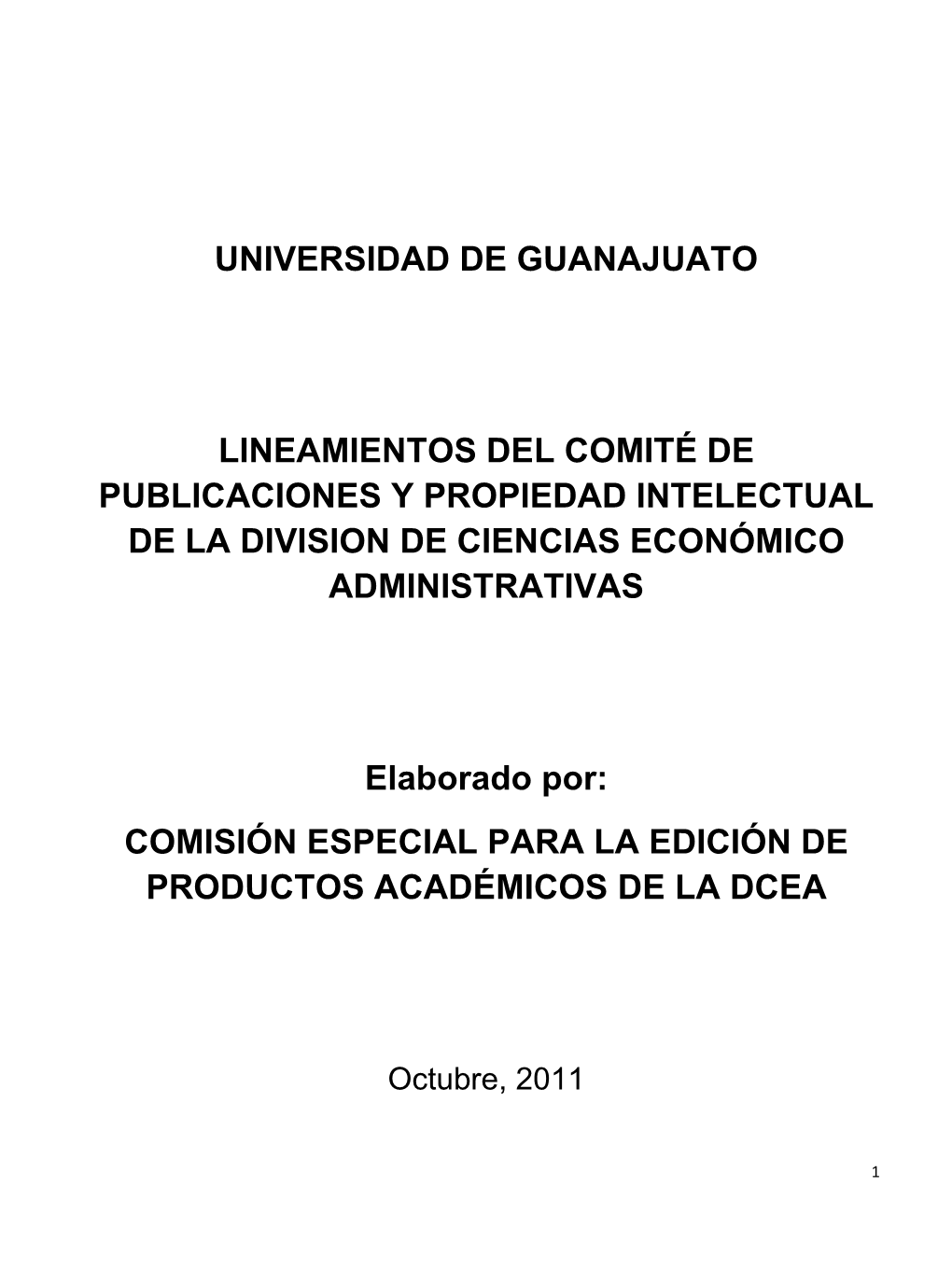 UNIVERSIDAD DE GUANAJUATO

LINEAMIENTOS DEL COMITÉ DE PUBLICACIONES Y PROPIEDAD INTELECTUAL DE LA DIVISION DE CIENCIAS ECONÓMICO ADMINISTRATIVAS

Elaborado por:

COMISIÓN ESPECIAL PARA LA EDICIÓN DE PRODUCTOS ACADÉMICOS DE LA DCEA

Octubre, 2011

1